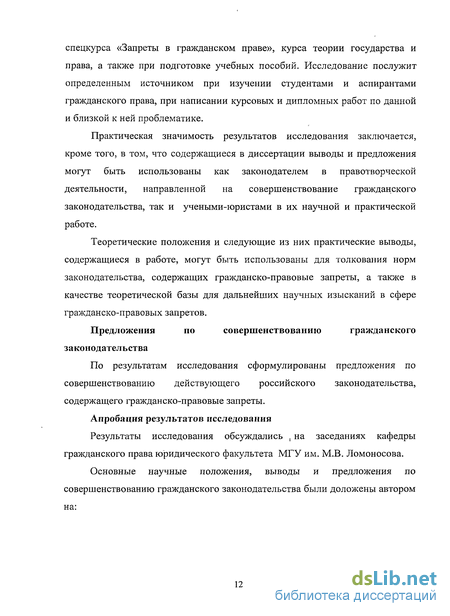 спецкурса «Запреты в гражданском праве», курса теории государства и права, а также при подготовке учебных пособий. Исследование послужит определенным источником при изучении студентами и аспирантами гражданского права, при написании курсовых и дипломных работ по данной и близкой к ней проблематике.

Практическая значимость результатов исследования заключается, кроме того, в том, что содержащиеся в диссертации выводы и предложения могут быть использованы как законодателем в правотворческой деятельности, направленной на совершенствование гражданского законодательства, так и учеными-юристами в их научной и практической работе.

Теоретические положения и следующие из них практические выводы, содержащиеся в работе, могут быть использованы для толкования норм законодательства, содержащих гражданско-правовые запреты, а также в качестве теоретической базы для дальнейших научных изысканий в сфере гражданско-правовых запретов.

Предложения по совершенствованию гражданского законодательства

По результатам исследования сформулированы предложения по совершенствованию действующего российского законодательства, содержащего гражданско-правовые запреты.

Апробация результатов исследования

Результаты исследования обсуждались на заседаниях кафедры гражданского права юридического факультета МГУ им. М.В. Ломоносова.

Основные научные положения, выводы и предложения по совершенствованию гражданского законодательства были доложены автором на:

12

dsLib.net
библиотека диссертаций